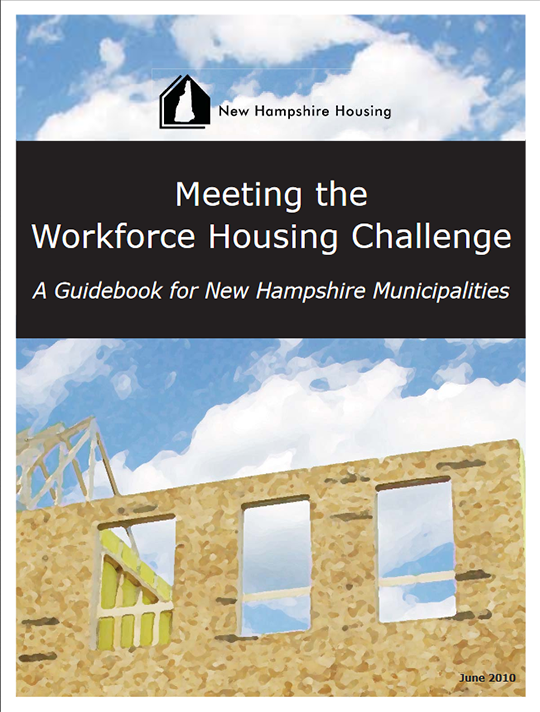 New Hampshire Housing

Meeting the Workforce Housing Challenge

A Guidebook for New Hampshire Municipalities

June 2010